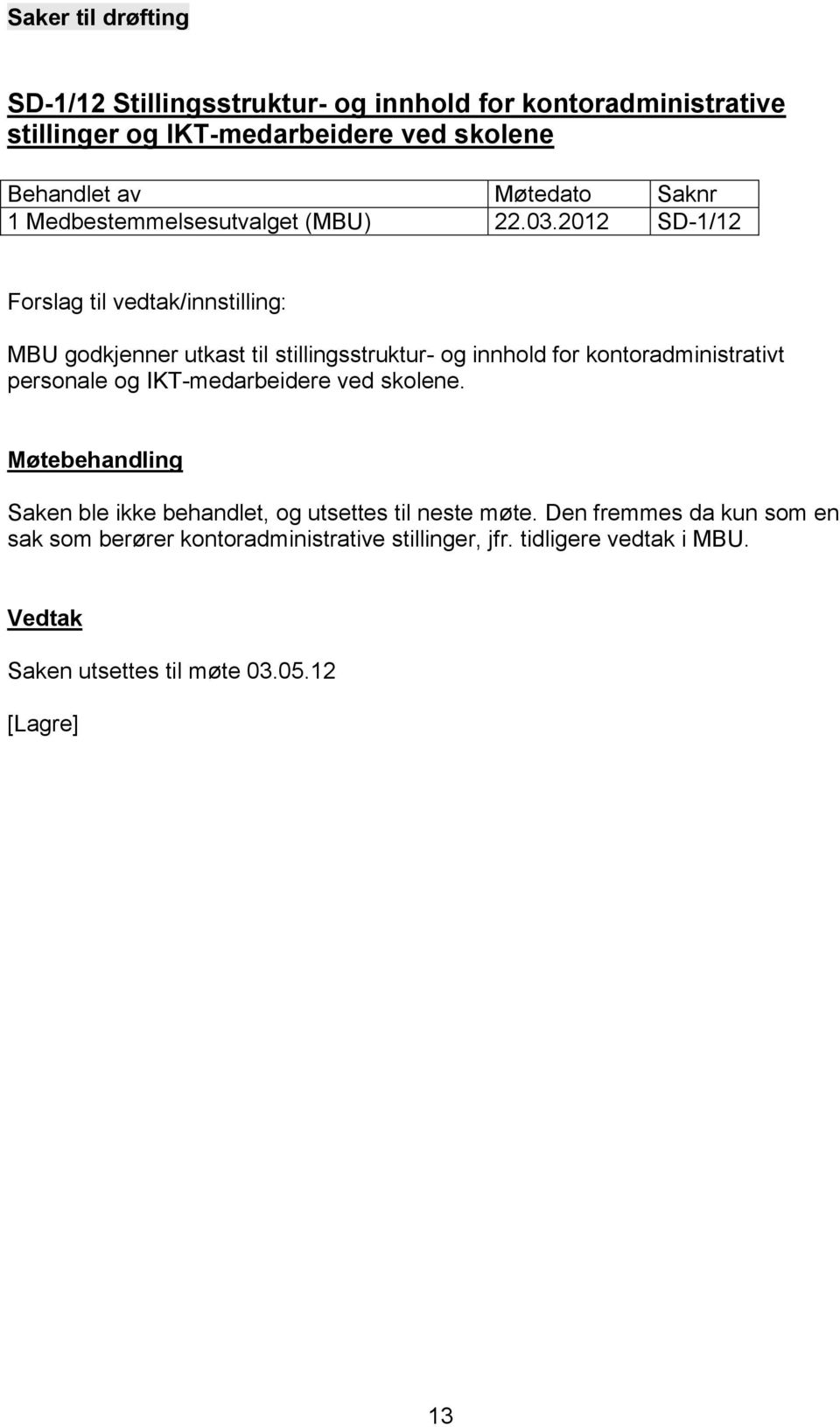 Saker til drøfting

SD-1/12 Stillingsstruktur- og innhold for kontoradministrative stillinger og IKT-medarbeidere ved skolene

| Behandlet av | Møtedato | Saknr |
|---|---|---|
| 1 Medbestemmelsesutvalget (MBU) | 22.03.2012 | SD-1/12 |

Forslag til vedtak/innstilling:

MBU godkjenner utkast til stillingsstruktur- og innhold for kontoradministrativt personale og IKT-medarbeidere ved skolene.

Møtebehandling

Saken ble ikke behandlet, og utsettes til neste møte. Den fremmes da kun som en sak som berører kontoradministrative stillinger, jfr. tidligere vedtak i MBU.

Vedtak

Saken utsettes til møte 03.05.12

[Lagre]

13